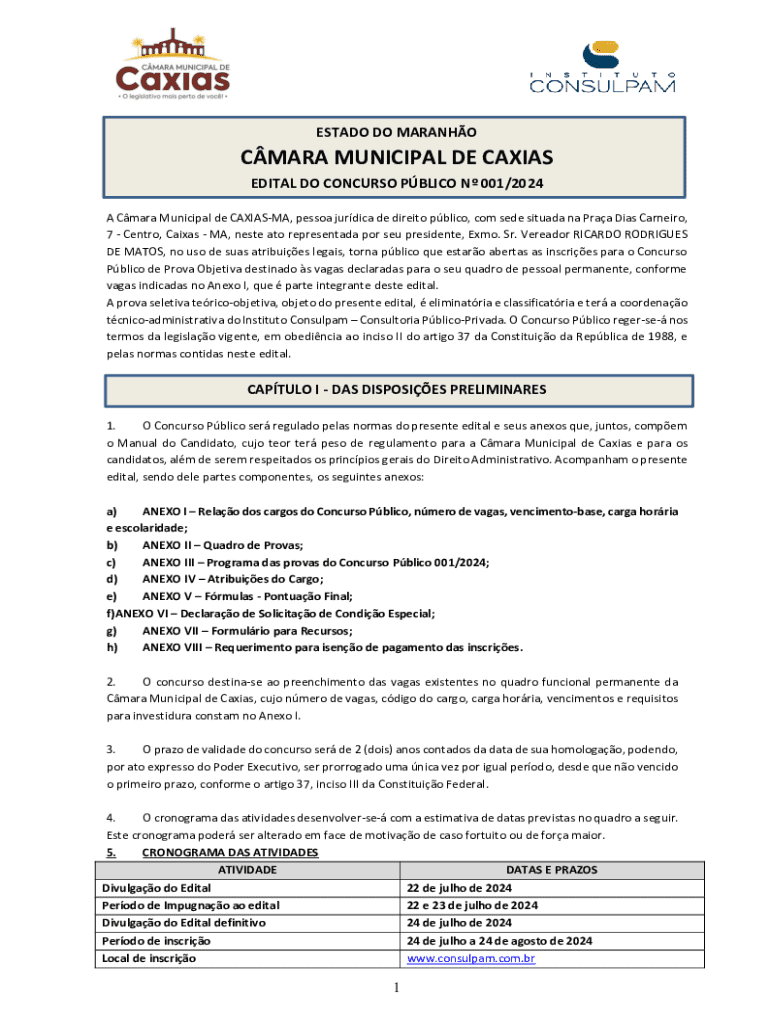 CÂMARA MUNICIPAL DE
Caxias
• O legislativo mais perto de você! •

INSTITUTO
CONSULPAM

ESTADO DO MARANHÃO

CÂMARA MUNICIPAL DE CAXIAS

EDITAL DO CONCURSO PÚBLICO Nº 001/2024

A Câmara Municipal de CAXIAS-MA, pessoa jurídica de direito público, com sede situada na Praça Dias Carneiro, 7 - Centro, Caixas - MA, neste ato representada por seu presidente, Exmo. Sr. Vereador RICARDO RODRIGUES DE MATOS, no uso de suas atribuições legais, torna público que estarão abertas as inscrições para o Concurso Público de Prova Objetiva destinado às vagas declaradas para o seu quadro de pessoal permanente, conforme vagas indicadas no Anexo I, que é parte integrante deste edital.
A prova seletiva teórico-objetiva, objeto do presente edital, é eliminatória e classificatória e terá a coordenação técnico-administrativa do Instituto Consulpam – Consultoria Público-Privada. O Concurso Público reger-se-á nos termos da legislação vigente, em obediência ao inciso II do artigo 37 da Constituição da República de 1988, e pelas normas contidas neste edital.

CAPÍTULO I - DAS DISPOSIÇÕES PRELIMINARES

1. O Concurso Público será regulado pelas normas do presente edital e seus anexos que, juntos, compõem o Manual do Candidato, cujo teor terá peso de regulamento para a Câmara Municipal de Caxias e para os candidatos, além de serem respeitados os princípios gerais do Direito Administrativo. Acompanham o presente edital, sendo dele partes componentes, os seguintes anexos:

a) ANEXO I – Relação dos cargos do Concurso Público, número de vagas, vencimento-base, carga horária e escolaridade;
b) ANEXO II – Quadro de Provas;
c) ANEXO III – Programa das provas do Concurso Público 001/2024;
d) ANEXO IV – Atribuições do Cargo;
e) ANEXO V – Fórmulas - Pontuação Final;
f)ANEXO VI – Declaração de Solicitação de Condição Especial;
g) ANEXO VII – Formulário para Recursos;
h) ANEXO VIII – Requerimento para isenção de pagamento das inscrições.

2. O concurso destina-se ao preenchimento das vagas existentes no quadro funcional permanente da Câmara Municipal de Caxias, cujo número de vagas, código do cargo, carga horária, vencimentos e requisitos para investidura constam no Anexo I.

3. O prazo de validade do concurso será de 2 (dois) anos contados da data de sua homologação, podendo, por ato expresso do Poder Executivo, ser prorrogado uma única vez por igual período, desde que não vencido o primeiro prazo, conforme o artigo 37, inciso III da Constituição Federal.

4. O cronograma das atividades desenvolver-se-á com a estimativa de datas previstas no quadro a seguir. Este cronograma poderá ser alterado em face de motivação de caso fortuito ou de força maior.
5. CRONOGRAMA DAS ATIVIDADES

| ATIVIDADE | DATAS E PRAZOS |
|---|---|
| Divulgação do Edital | 22 de julho de 2024 |
| Período de Impugnação ao edital | 22 e 23 de julho de 2024 |
| Divulgação do Edital definitivo | 24 de julho de 2024 |
| Período de inscrição | 24 de julho a 24 de agosto de 2024 |
| Local de inscrição | www.consulpam.com.br |

1